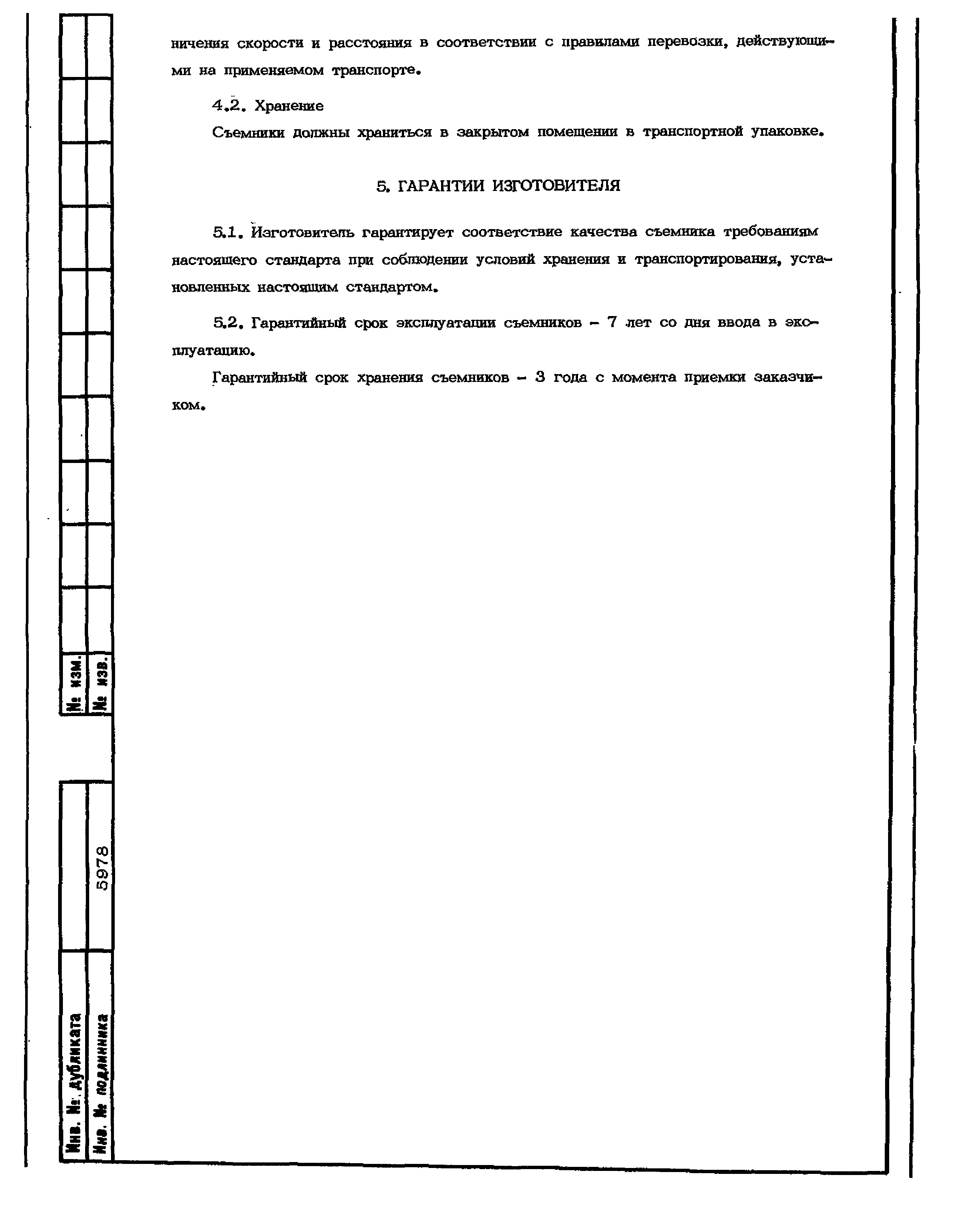 ничения скорости и расстояния в соответствии с правилами перевозки, действующими на применяемом транспорте.

4.2. Хранение

Съемники должны храниться в закрытом помещении в транспортной упаковке.

5. ГАРАНТИИ ИЗГОТОВИТЕЛЯ

5.1. Изготовитель гарантирует соответствие качества съемника требованиям настоящего стандарта при соблюдении условий хранения и транспортирования, установленных настоящим стандартом.

5.2. Гарантийный срок эксплуатации съемников - 7 лет со дня ввода в эксплуатацию.

Гарантийный срок хранения съемников - 3 года с момента приемки заказчиком.

№ изм.
№ изв.

5978

Инв. №. дубликата
Инв. № подлинника